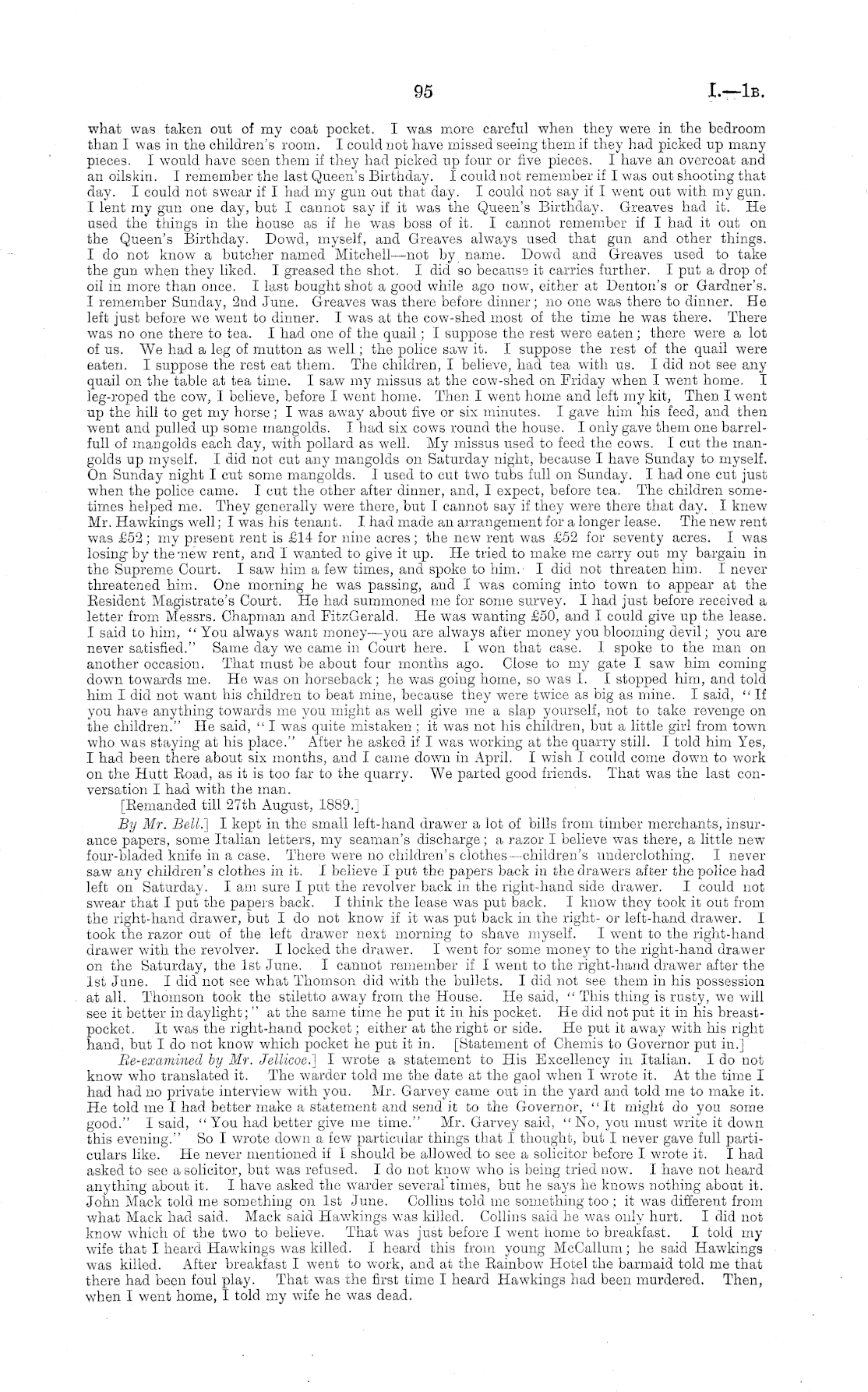 95 I.—1B.

what was taken out of my coat pocket. I was more careful when they were in the bedroom than I was in the children's room. I could not have missed seeing them if they had picked up many pieces. I would have seen them if they had picked up four or five pieces. I have an overcoat and an oilskin. I remember the last Queen's Birthday. I could not remember if I was out shooting that day. I could not swear if I had my gun out that day. I could not say if I went out with my gun. I lent my gun one day, but I cannot say if it was the Queen's Birthday. Greaves had it. He used the things in the house as if he was boss of it. I cannot remember if I had it out on the Queen's Birthday. Dowd, myself, and Greaves always used that gun and other things. I do not know a butcher named Mitchell—not by name. Dowd and Greaves used to take the gun when they liked. I greased the shot. I did so because it carries further. I put a drop of oil in more than once. I last bought shot a good while ago now, either at Denton's or Gardner's. I remember Sunday, 2nd June. Greaves was there before dinner; no one was there to dinner. He left just before we went to dinner. I was at the cow-shed most of the time he was there. There was no one there to tea. I had one of the quail; I suppose the rest were eaten; there were a lot of us. We had a leg of mutton as well; the police saw it. I suppose the rest of the quail were eaten. I suppose the rest eat them. The children, I believe, had tea with us. I did not see any quail on the table at tea time. I saw my missus at the cow-shed on Friday when I went home. I leg-roped the cow, I believe, before I went home. Then I went home and left my kit, Then I went up the hill to get my horse; I was away about five or six minutes. I gave him his feed, and then went and pulled up some mangolds. I had six cows round the house. I only gave them one barrelfull of mangolds each day, with pollard as well. My missus used to feed the cows. I cut the mangolds up myself. I did not cut any mangolds on Saturday night, because I have Sunday to myself. On Sunday night I cut some mangolds. I used to cut two tubs full on Sunday. I had one cut just when the police came. I cut the other after dinner, and, I expect, before tea. The children sometimes helped me. They generally were there, but I cannot say if they were there that day. I knew Mr. Hawkings well; I was his tenant. I had made an arrangement for a longer lease. The new rent was £52; my present rent is £14 for nine acres; the new rent was £52 for seventy acres. I was losing by the new rent, and I wanted to give it up. He tried to make me carry out my bargain in the Supreme Court. I saw him a few times, and spoke to him. I did not threaten him. I never threatened him. One morning he was passing, and I was coming into town to appear at the Resident Magistrate's Court. He had summoned me for some survey. I had just before received a letter from Messrs. Chapman and FitzGerald. He was wanting £50, and I could give up the lease. I said to him, "You always want money—you are always after money you blooming devil; you are never satisfied." Same day we came in Court here. I won that case. I spoke to the man on another occasion. That must be about four months ago. Close to my gate I saw him coming down towards me. He was on horseback; he was going home, so was I. I stopped him, and told him I did not want his children to beat mine, because they were twice as big as mine. I said, "If you have anything towards me you might as well give me a slap yourself, not to take revenge on the children." He said, "I was quite mistaken; it was not his children, but a little girl from town who was staying at his place." After he asked if I was working at the quarry still. I told him Yes, I had been there about six months, and I came down in April. I wish I could come down to work on the Hutt Road, as it is too far to the quarry. We parted good friends. That was the last conversation I had with the man.

[Remanded till 27th August, 1889.]

By Mr. Bell.] I kept in the small left-hand drawer a lot of bills from timber merchants, insurance papers, some Italian letters, my seaman's discharge; a razor I believe was there, a little new four-bladed knife in a case. There were no children's clothes—children's underclothing. I never saw any children's clothes in it. I believe I put the papers back in the drawers after the police had left on Saturday. I am sure I put the revolver back in the right-hand side drawer. I could not swear that I put the papers back. I think the lease was put back. I know they took it out from the right-hand drawer, but I do not know if it was put back in the right- or left-hand drawer. I took the razor out of the left drawer next morning to shave myself. I went to the right-hand drawer with the revolver. I locked the drawer. I went for some money to the right-hand drawer on the Saturday, the 1st June. I cannot remember if I went to the right-hand drawer after the 1st June. I did not see what Thomson did with the bullets. I did not see them in his possession at all. Thomson took the stiletto away from the House. He said, "This thing is rusty, we will see it better in daylight;" at the same time he put it in his pocket. He did not put it in his breast-pocket. It was the right-hand pocket; either at the right or side. He put it away with his right hand, but I do not know which pocket he put it in. [Statement of Chemis to Governor put in.]

Re-examined by Mr. Jellicoe.] I wrote a statement to His Excellency in Italian. I do not know who translated it. The warder told me the date at the gaol when I wrote it. At the time I had had no private interview with you. Mr. Garvey came out in the yard and told me to make it. He told me I had better make a statement and send it to the Governor, "It might do you some good." I said, "You had better give me time." Mr. Garvey said, "No, you must write it down this evening." So I wrote down a few particular things that I thought, but I never gave full particulars like. He never mentioned if I should be allowed to see a solicitor before I wrote it. I had asked to see a solicitor, but was refused. I do not know who is being tried now. I have not heard anything about it. I have asked the warder several times, but he says he knows nothing about it. John Mack told me something on 1st June. Collins told me something too; it was different from what Mack had said. Mack said Hawkings was killed. Collins said he was only hurt. I did not know which of the two to believe. That was just before I went home to breakfast. I told my wife that I heard Hawkings was killed. I heard this from young McCallum; he said Hawkings was killed. After breakfast I went to work, and at the Rainbow Hotel the barmaid told me that there had been foul play. That was the first time I heard Hawkings had been murdered. Then, when I went home, I told my wife he was dead.